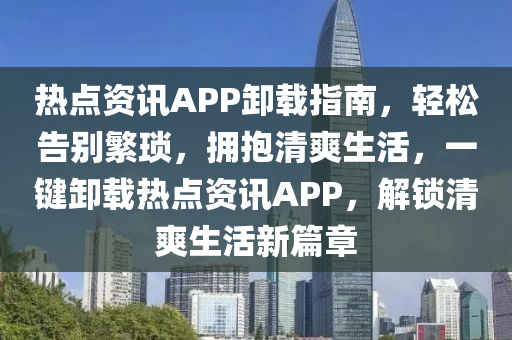 热点资讯APP卸载指南，轻松告别繁琐，拥抱清爽生活，一键卸载热点资讯APP，解锁清爽生活新篇章